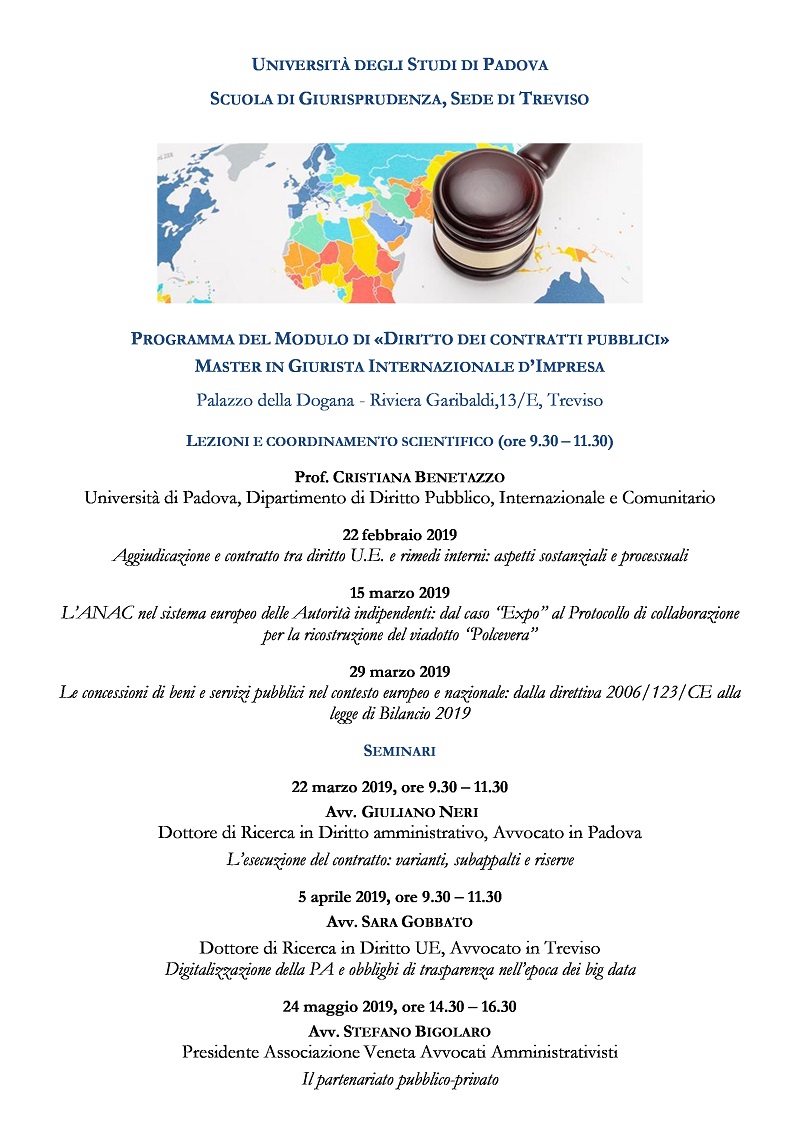 UNIVERSITÀ DEGLI STUDI DI PADOVA

SCUOLA DI GIURISPRUDENZA, SEDE DI TREVISO

PROGRAMMA DEL MODULO DI «DIRITTO DEI CONTRATTI PUBBLICI»
MASTER IN GIURISTA INTERNAZIONALE D'IMPRESA

Palazzo della Dogana - Riviera Garibaldi,13/E, Treviso

LEZIONI E COORDINAMENTO SCIENTIFICO (ore 9.30 – 11.30)

Prof. CRISTIANA BENETAZZO
Università di Padova, Dipartimento di Diritto Pubblico, Internazionale e Comunitario

22 febbraio 2019
Aggiudicazione e contratto tra diritto U.E. e rimedi interni: aspetti sostanziali e processuali

15 marzo 2019
L'ANAC nel sistema europeo delle Autorità indipendenti: dal caso "Expo" al Protocollo di collaborazione per la ricostruzione del viadotto "Polcevera"

29 marzo 2019
Le concessioni di beni e servizi pubblici nel contesto europeo e nazionale: dalla direttiva 2006/123/CE alla legge di Bilancio 2019

SEMINARI

22 marzo 2019, ore 9.30 – 11.30
Avv. GIULIANO NERI
Dottore di Ricerca in Diritto amministrativo, Avvocato in Padova
L'esecuzione del contratto: varianti, subappalti e riserve

5 aprile 2019, ore 9.30 – 11.30
Avv. SARA GOBBATO
Dottore di Ricerca in Diritto UE, Avvocato in Treviso
Digitalizzazione della PA e obblighi di trasparenza nell'epoca dei big data

24 maggio 2019, ore 14.30 – 16.30
Avv. STEFANO BIGOLARO
Presidente Associazione Veneta Avvocati Amministrativisti
Il partenariato pubblico-privato